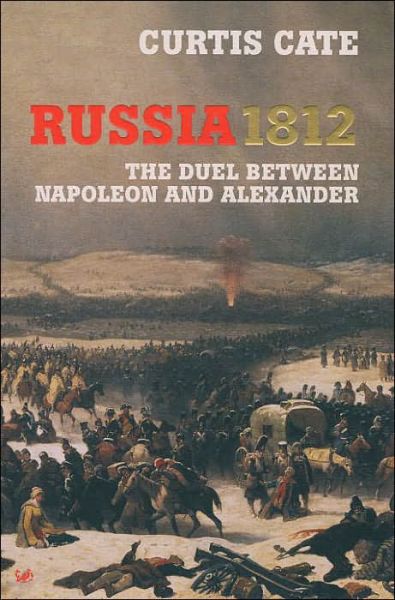 CURTIS CATE

RUSSIA 1812

THE DUEL BETWEEN NAPOLEON AND ALEXANDER